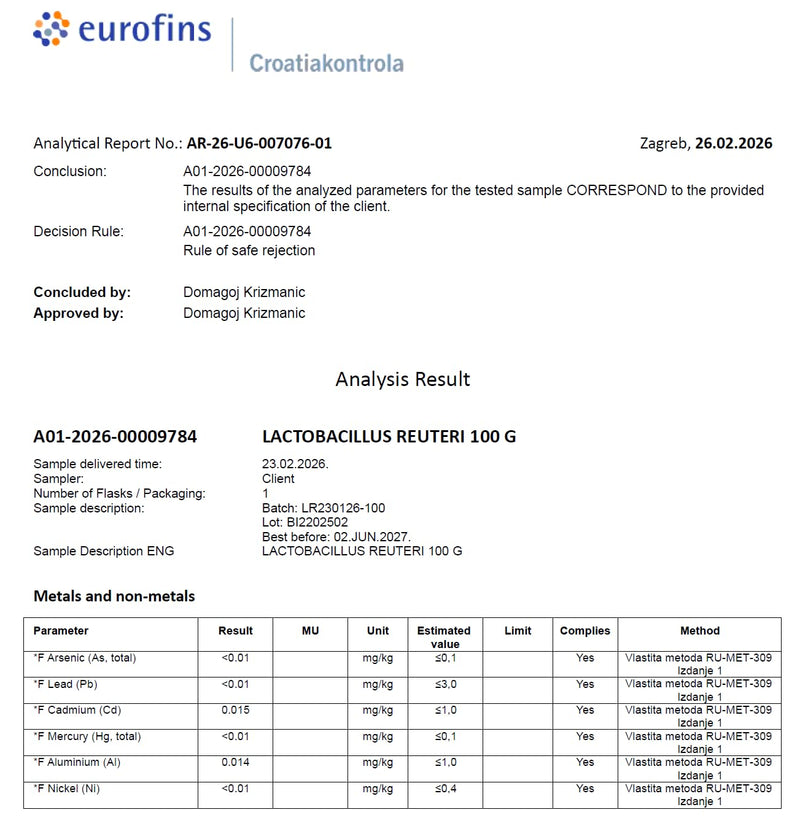 eurofins

Croatiakontrola

Analytical Report No.: AR-26-U6-007076-01 Zagreb, 26.02.2026

Conclusion: A01-2026-00009784
The results of the analyzed parameters for the tested sample CORRESPOND to the provided internal specification of the client.

Decision Rule: A01-2026-00009784
Rule of safe rejection

Concluded by: Domagoj Krizmanic
Approved by: Domagoj Krizmanic

Analysis Result

A01-2026-00009784 LACTOBACILLUS REUTERI 100 G

Sample delivered time: 23.02.2026.
Sampler: Client
Number of Flasks / Packaging: 1
Sample description: Batch: LR230126-100
Lot: BI2202502
Best before: 02.JUN.2027.
Sample Description ENG LACTOBACILLUS REUTERI 100 G

Metals and non-metals

| Parameter | Result | MU | Unit | Estimated value | Limit | Complies | Method |
|---|---|---|---|---|---|---|---|
| *F Arsenic (As, total) | <0.01 | | mg/kg | ≤0,1 | | Yes | Vlastita metoda RU-MET-309 Izdanje 1 |
| *F Lead (Pb) | <0.01 | | mg/kg | ≤3,0 | | Yes | Vlastita metoda RU-MET-309 Izdanje 1 |
| *F Cadmium (Cd) | 0.015 | | mg/kg | ≤1,0 | | Yes | Vlastita metoda RU-MET-309 Izdanje 1 |
| *F Mercury (Hg, total) | <0.01 | | mg/kg | ≤0,1 | | Yes | Vlastita metoda RU-MET-309 Izdanje 1 |
| *F Aluminium (Al) | 0.014 | | mg/kg | ≤1,0 | | Yes | Vlastita metoda RU-MET-309 Izdanje 1 |
| *F Nickel (Ni) | <0.01 | | mg/kg | ≤0,4 | | Yes | Vlastita metoda RU-MET-309 Izdanje 1 |